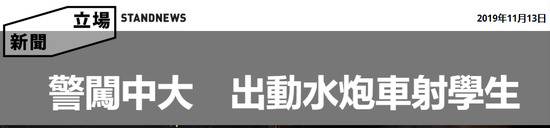 立場
新聞
STANDNEWS

2019年11月13日

警闖中大　出動水炮車射學生